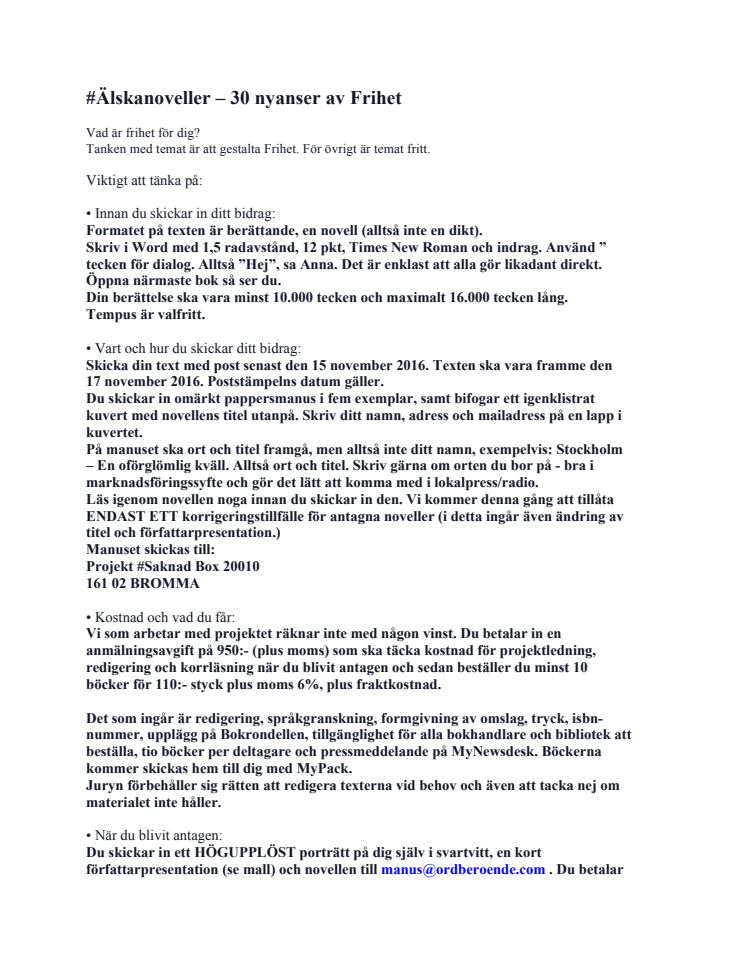 #Älskanoveller – 30 nyanser av Frihet

Vad är frihet för dig?
Tanken med temat är att gestalta Frihet. För övrigt är temat fritt.

Viktigt att tänka på:

• Innan du skickar in ditt bidrag:
Formatet på texten är berättande, en novell (alltså inte en dikt).
Skriv i Word med 1,5 radavstånd, 12 pkt, Times New Roman och indrag. Använd ” tecken för dialog. Alltså ”Hej”, sa Anna. Det är enklast att alla gör likadant direkt. Öppna närmaste bok så ser du.
Din berättelse ska vara minst 10.000 tecken och maximalt 16.000 tecken lång. Tempus är valfritt.

• Vart och hur du skickar ditt bidrag:
Skicka din text med post senast den 15 november 2016. Texten ska vara framme den 17 november 2016. Poststämpelns datum gäller.
Du skickar in omärkt pappersmanus i fem exemplar, samt bifogar ett igenklistrat kuvert med novellens titel utanpå. Skriv ditt namn, adress och mailadress på en lapp i kuvertet.
På manuset ska ort och titel framgå, men alltså inte ditt namn, exempelvis: Stockholm – En oförglömlig kväll. Alltså ort och titel. Skriv gärna om orten du bor på - bra i marknadsföringssyfte och gör det lätt att komma med i lokalpress/radio.
Läs igenom novellen noga innan du skickar in den. Vi kommer denna gång att tillåta ENDAST ETT korrigeringstillfälle för antagna noveller (i detta ingår även ändring av titel och författarpresentation.)
Manuset skickas till:
Projekt #Saknad Box 20010
161 02 BROMMA

• Kostnad och vad du får:
Vi som arbetar med projektet räknar inte med någon vinst. Du betalar in en anmälningsavgift på 950:- (plus moms) som ska täcka kostnad för projektledning, redigering och korrläsning när du blivit antagen och sedan beställer du minst 10 böcker för 110:- styck plus moms 6%, plus fraktkostnad.

Det som ingår är redigering, språkgranskning, formgivning av omslag, tryck, isbn-nummer, upplägg på Bokrondellen, tillgänglighet för alla bokhandlare och bibliotek att beställa, tio böcker per deltagare och pressmeddelande på MyNewsdesk. Böckerna kommer skickas hem till dig med MyPack.
Juryn förbehåller sig rätten att redigera texterna vid behov och även att tacka nej om materialet inte håller.

• När du blivit antagen:
Du skickar in ett HÖGUPPLÖST porträtt på dig själv i svartvitt, en kort författarpresentation (se mall) och novellen till manus@ordberoende.com . Du betalar